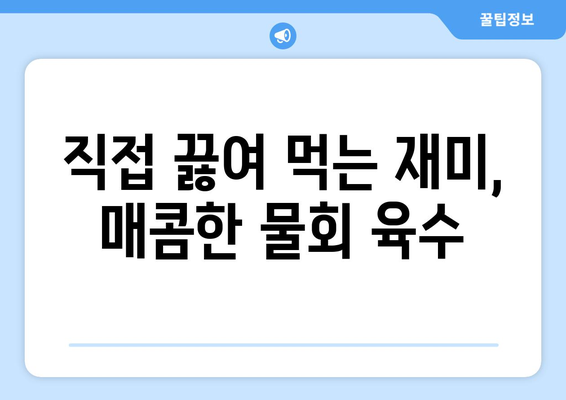 꿀팁정보

직접 끓여 먹는 재미, 매콤한 물회 육수